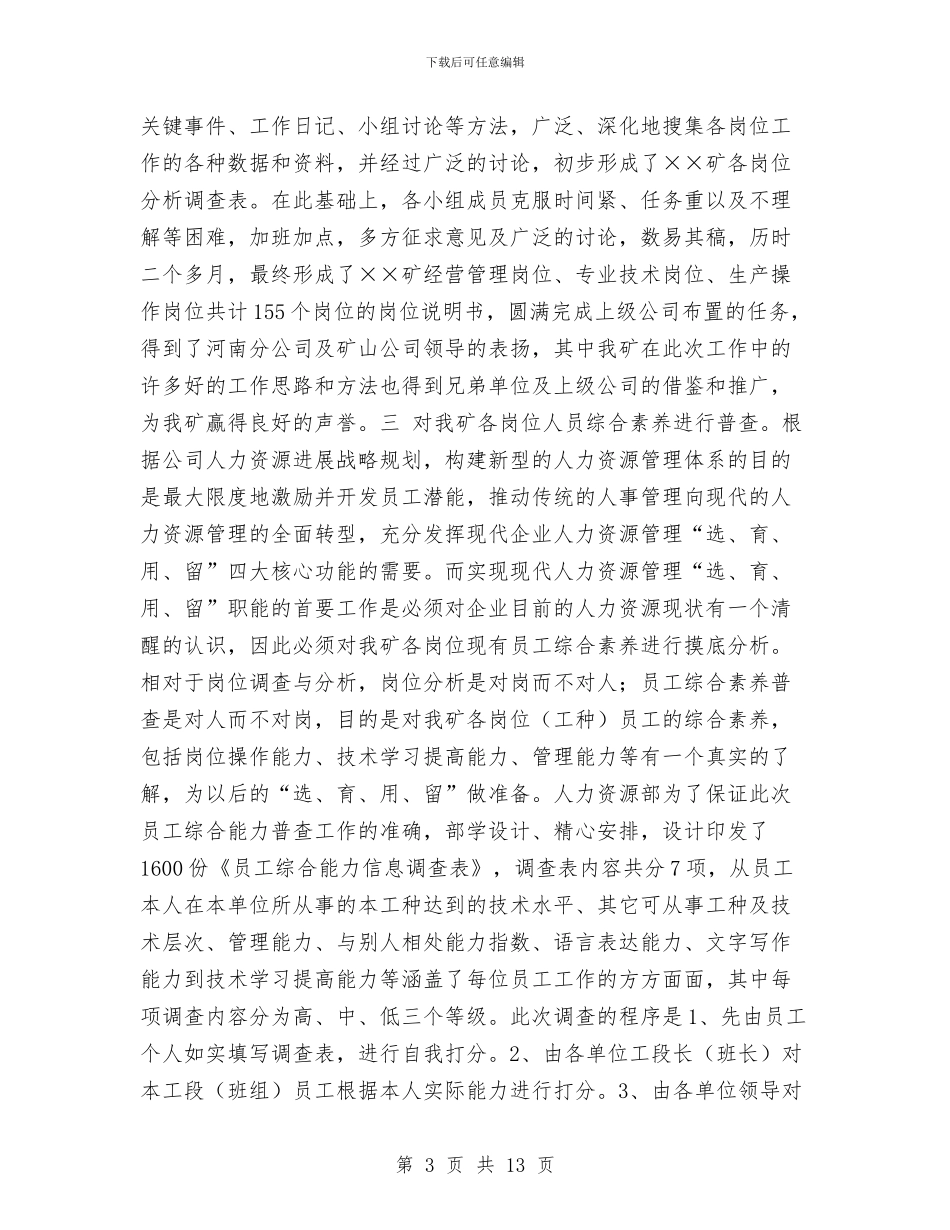 下载后可任意编辑

关键事件、工作日记、小组讨论等方法，广泛、深化地搜集各岗位工作的各种数据和资料，并经过广泛的讨论，初步形成了××矿各岗位分析调查表。在此基础上，各小组成员克服时间紧、任务重以及不理解等困难，加班加点，多方征求意见及广泛的讨论，数易其稿，历时二个多月，最终形成了××矿经营管理岗位、专业技术岗位、生产操作岗位共计155个岗位的岗位说明书，圆满完成上级公司布置的任务，得到了河南分公司及矿山公司领导的表扬，其中我矿在此次工作中的许多好的工作思路和方法也得到兄弟单位及上级公司的借鉴和推广，为我矿赢得良好的声誉。三 对我矿各岗位人员综合素养进行普查。根据公司人力资源进展战略规划，构建新型的人力资源管理体系的目的是最大限度地激励并开发员工潜能，推动传统的人事管理向现代的人力资源管理的全面转型，充分发挥现代企业人力资源管理“选、育、用、留”四大核心功能的需要。而实现现代人力资源管理“选、育、用、留”职能的首要工作是必须对企业目前的人力资源现状有一个清醒的认识，因此必须对我矿各岗位现有员工综合素养进行摸底分析。相对于岗位调查与分析，岗位分析是对岗而不对人；员工综合素养普查是对人而不对岗，目的是对我矿各岗位（工种）员工的综合素养，包括岗位操作能力、技术学习提高能力、管理能力等有一个真实的了解，为以后的“选、育、用、留”做准备。人力资源部为了保证此次员工综合能力普查工作的准确，部学设计、精心安排，设计印发了1600份《员工综合能力信息调查表》，调查表内容共分7项，从员工本人在本单位所从事的本工种达到的技术水平、其它可从事工种及技术层次、管理能力、与别人相处能力指数、语言表达能力、文字写作能力到技术学习提高能力等涵盖了每位员工工作的方方面面，其中每项调查内容分为高、中、低三个等级。此次调查的程序是1、先由员工个人如实填写调查表，进行自我打分。2、由各单位工段长（班长）对本工段（班组）员工根据本人实际能力进行打分。3、由各单位领导对

第 3 页 共 13 页